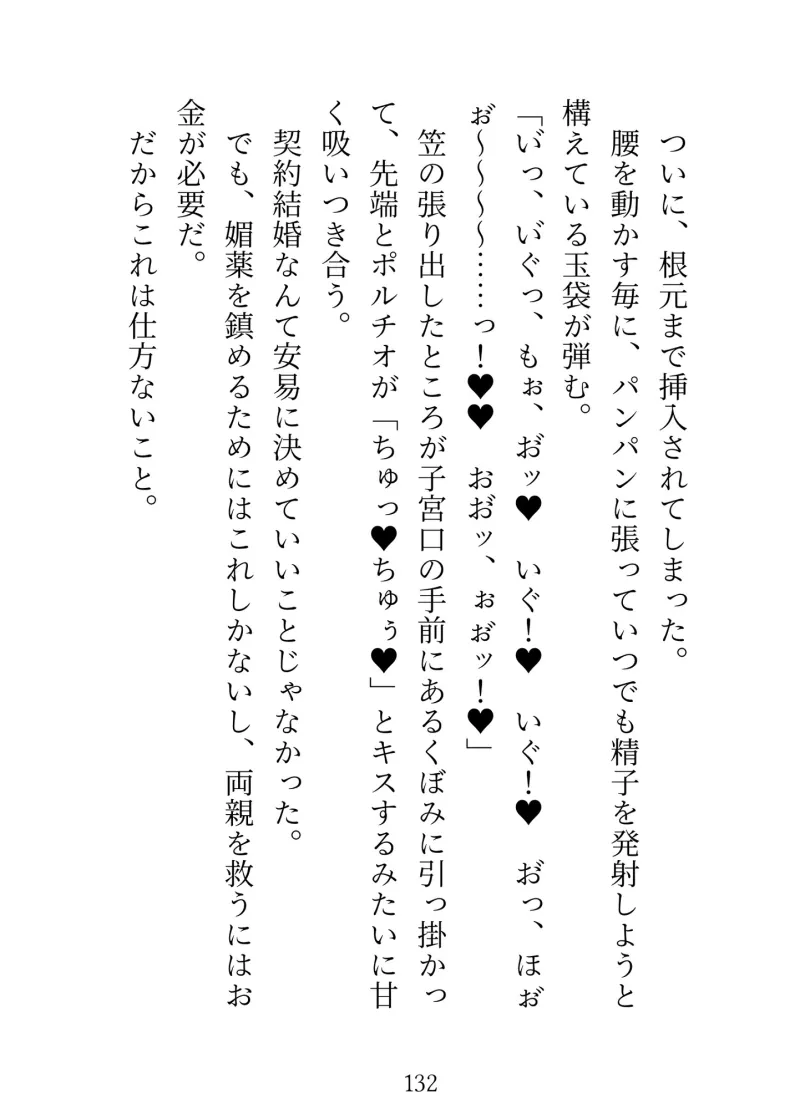 ついに、根元まで挿入されてしまった。

腰を動かす毎に、パンパンに張っていつでも精子を発射しようと構えている玉袋が弾む。

「いっ、いぐっ、もぉ、おッ♥　いぐ！♥　いぐ！♥　おっ、ほぉお～～～～……っ！♥♥　おおッ、ぉおッ！♥」

笠の張り出したところが子宮口の手前にあるくぼみに引っ掛かって、先端とポルチオが「ちゅっ♥ちゅぅ♥」とキスするみたいに甘く吸いつき合う。

契約結婚なんて安易に決めていいことじゃなかった。

でも、媚薬を鎮めるためにはこれしかないし、両親を救うにはお金が必要だ。

だからこれは仕方ないこと。

132